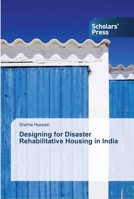 Scholars' Press

Shehla Hussain

Designing for Disaster Rehabilitative Housing in India